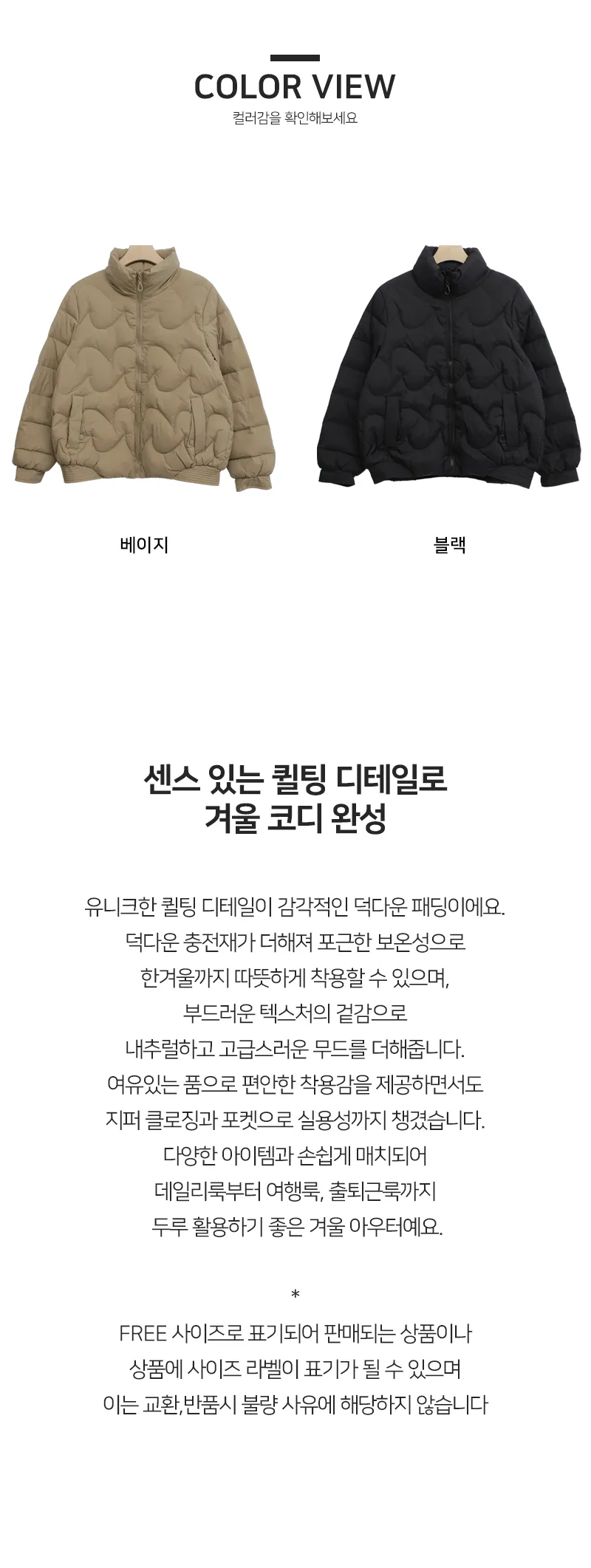 COLOR VIEW
컬러감을 확인해보세요

베이지

블랙

센스 있는 퀼팅 디테일로
겨울 코디 완성

유니크한 퀼팅 디테일이 감각적인 덕다운 패딩이에요.
덕다운 충전재가 더해져 포근한 보온성으로
한겨울까지 따뜻하게 착용할 수 있으며,
부드러운 텍스처의 겉감으로
내추럴하고 고급스러운 무드를 더해줍니다.
여유있는 품으로 편안한 착용감을 제공하면서도
지퍼 클로징과 포켓으로 실용성까지 챙겼습니다.
다양한 아이템과 손쉽게 매치되어
데일리룩부터 여행룩, 출퇴근룩까지
두루 활용하기 좋은 겨울 아우터예요.

*
FREE 사이즈로 표기되어 판매되는 상품이나
상품에 사이즈 라벨이 표기가 될 수 있으며
이는 교환,반품시 불량 사유에 해당하지 않습니다